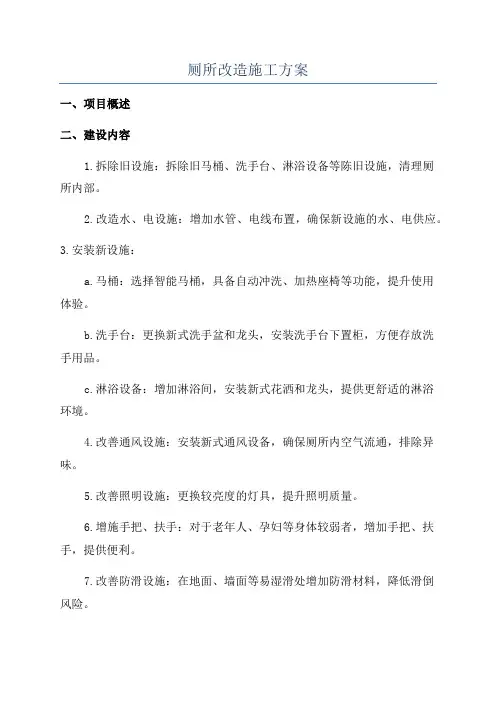 厕所改造施工方案

一、项目概述

二、建设内容

1.拆除旧设施：拆除旧马桶、洗手台、淋浴设备等陈旧设施，清理厕所内部。

2.改造水、电设施：增加水管、电线布置，确保新设施的水、电供应。

3.安装新设施：

a.马桶：选择智能马桶，具备自动冲洗、加热座椅等功能，提升使用体验。

b.洗手台：更换新式洗手盆和龙头，安装洗手台下置柜，方便存放洗手用品。

c.淋浴设备：增加淋浴间，安装新式花洒和龙头，提供更舒适的淋浴环境。

4.改善通风设施：安装新式通风设备，确保厕所内空气流通，排除异味。

5.改善照明设施：更换较亮度的灯具，提升照明质量。

6.增施手把、扶手：对于老年人、孕妇等身体较弱者，增加手把、扶手，提供便利。

7.改善防滑设施：在地面、墙面等易湿滑处增加防滑材料，降低滑倒风险。